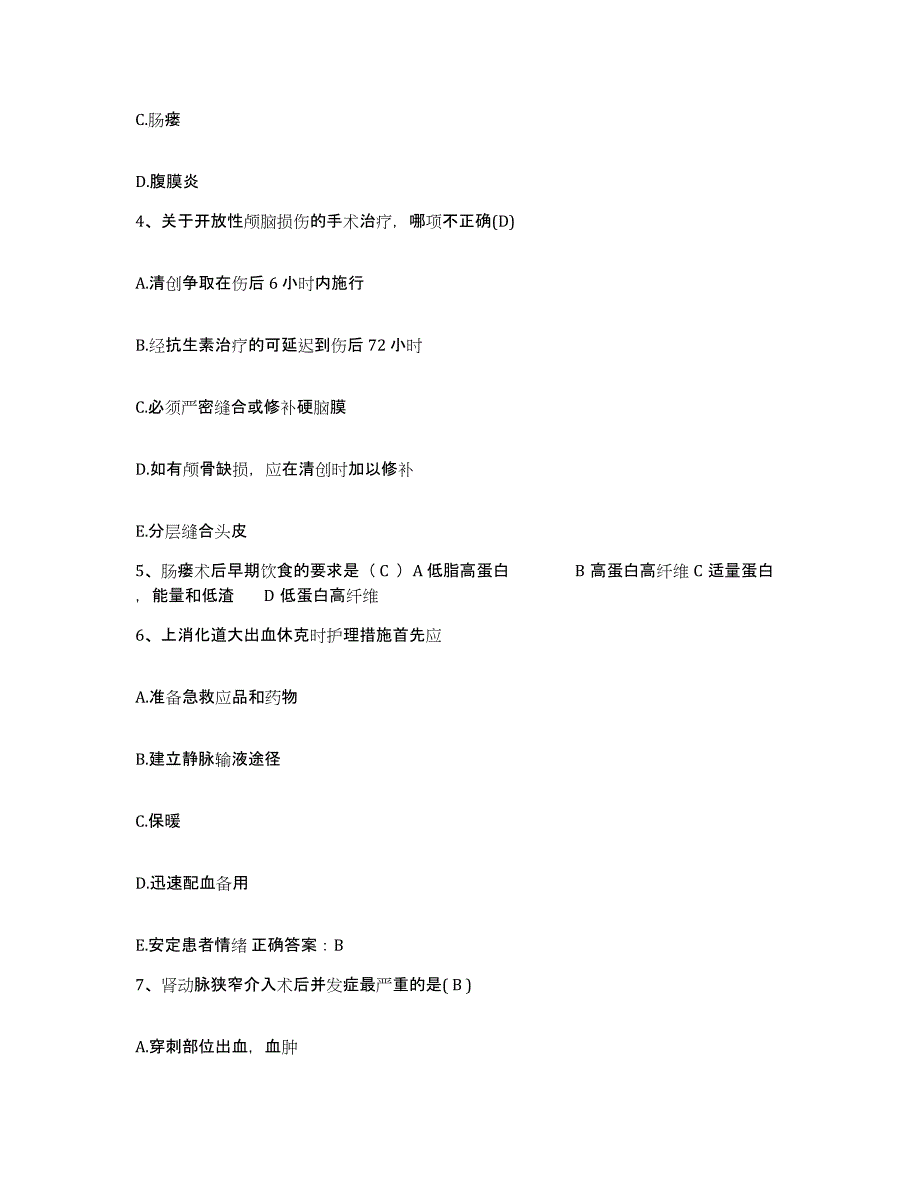 C.肠瘘

D.腹膜炎

4、关于开放性颅脑损伤的手术治疗，哪项不正确(D)

A.清创争取在伤后 6 小时内施行

B.经抗生素治疗的可延迟到伤后 72 小时

C.必须严密缝合或修补硬脑膜

D.如有颅骨缺损，应在清创时加以修补

E.分层缝合头皮

5、肠瘘术后早期饮食的要求是（ C ） A 低脂高蛋白 B 高蛋白高纤维 C 适量蛋白，能量和低渣 D 低蛋白高纤维

6、上消化道大出血休克时护理措施首先应

A.准备急救应品和药物

B.建立静脉输液途径

C.保暖

D.迅速配血备用

E.安定患者情绪 正确答案：B

7、肾动脉狭窄介入术后并发症最严重的是( B )

A.穿刺部位出血，血肿